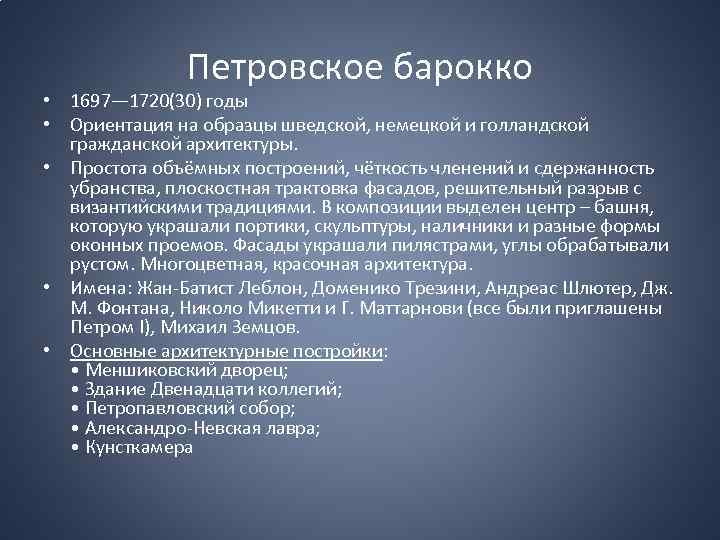 Петровское барокко

• 1697—1720(30) годы
• Ориентация на образцы шведской, немецкой и голландской гражданской архитектуры.
• Простота объёмных построений, чёткость членений и сдержанность убранства, плоскостная трактовка фасадов, решительный разрыв с византийскими традициями. В композиции выделен центр – башня, которую украшали портики, скульптуры, наличники и разные формы оконных проемов. Фасады украшали пилястрами, углы обрабатывали рустом. Многоцветная, красочная архитектура.
• Имена: Жан-Батист Леблон, Доменико Трезини, Андреас Шлютер, Дж. М. Фонтана, Николо Микетти и Г. Маттарнови (все были приглашены Петром I), Михаил Земцов.
• Основные архитектурные постройки:
• Меншиковский дворец;
• Здание Двенадцати коллегий;
• Петропавловский собор;
• Александро-Невская лавра;
• Кунсткамера